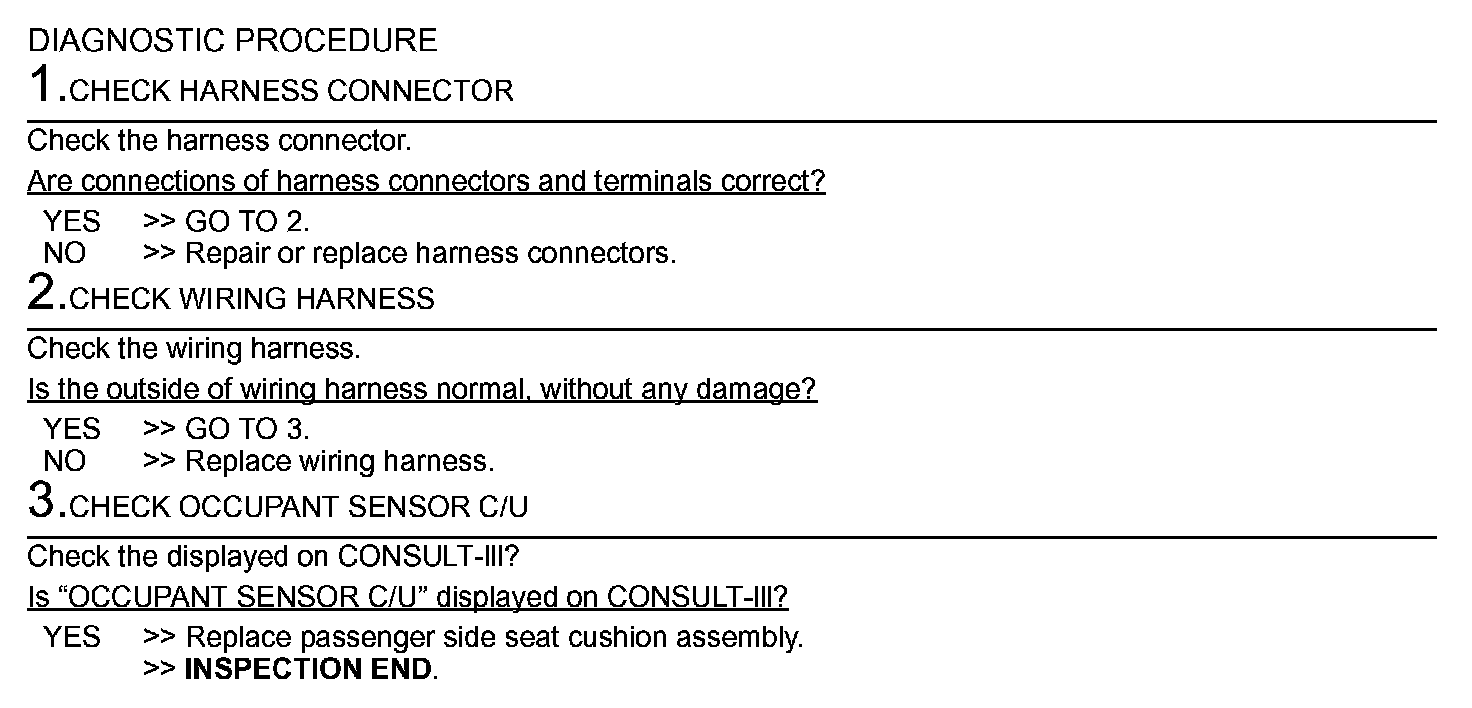 DIAGNOSTIC PROCEDURE

1.CHECK HARNESS CONNECTOR

Check the harness connector.

Are connections of harness connectors and terminals correct?

YES >> GO TO 2.
NO >> Repair or replace harness connectors.

2.CHECK WIRING HARNESS

Check the wiring harness.

Is the outside of wiring harness normal, without any damage?

YES >> GO TO 3.
NO >> Replace wiring harness.

3.CHECK OCCUPANT SENSOR C/U

Check the displayed on CONSULT-III?

Is “OCCUPANT SENSOR C/U” displayed on CONSULT-III?

YES >> Replace passenger side seat cushion assembly.
>> INSPECTION END.